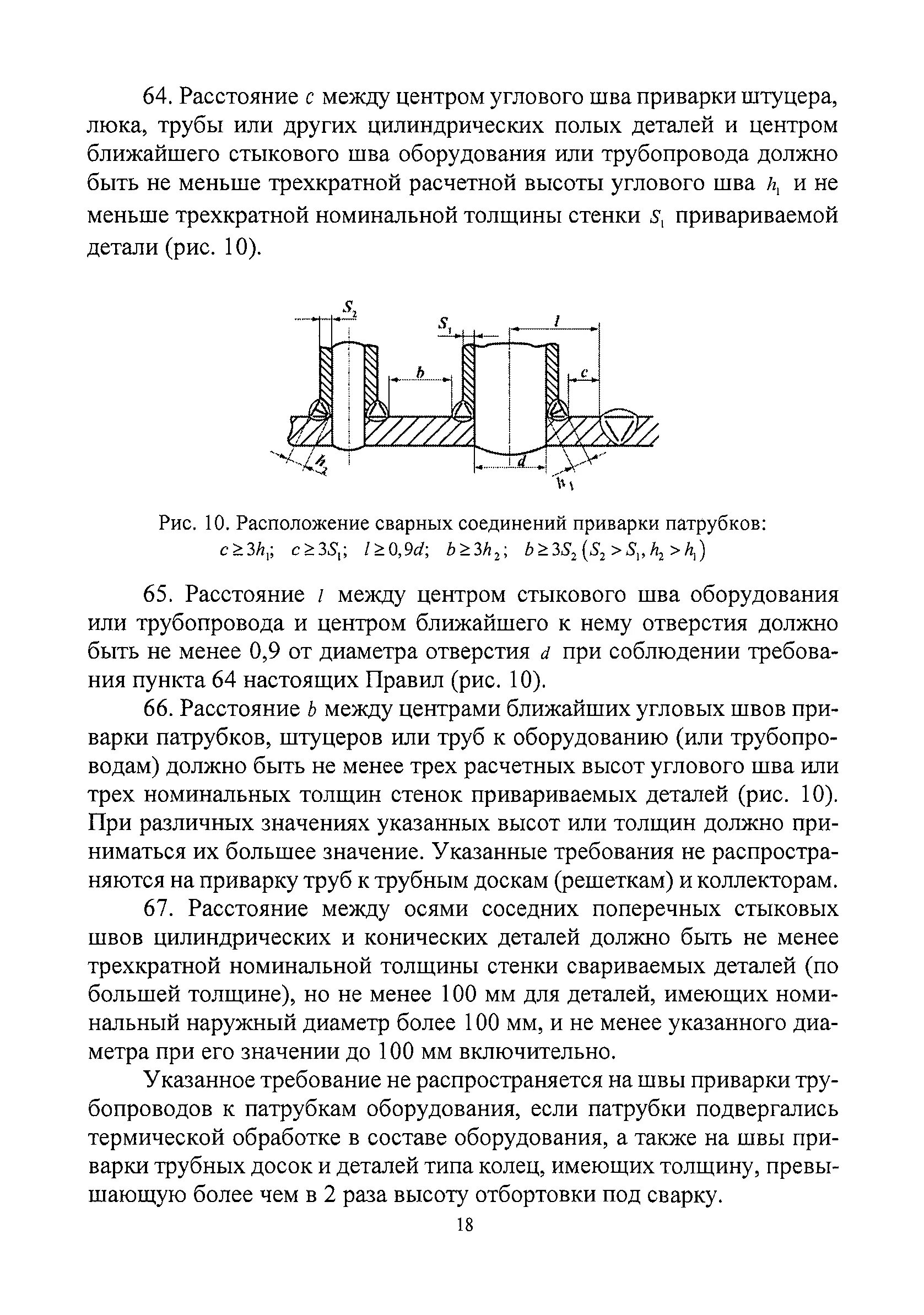 64. Расстояние $c$ между центром углового шва приварки штуцера, люка, трубы или других цилиндрических полых деталей и центром ближайшего стыкового шва оборудования или трубопровода должно быть не меньше трехкратной расчетной высоты углового шва $h_1$ и не меньше трехкратной номинальной толщины стенки $S_1$ привариваемой детали (рис. 10).

$S_2$
$S_1$
$l$
$b$
$c$
$h_2$
$d$
$h_1$

Рис. 10. Расположение сварных соединений приварки патрубков: $c \geq 3h_1$; $c \geq 3S_1$; $l \geq 0,9d$; $b \geq 3h_2$; $b \geq 3S_2$ $(S_2 > S_1, h_2 > h_1)$

65. Расстояние $l$ между центром стыкового шва оборудования или трубопровода и центром ближайшего к нему отверстия должно быть не менее 0,9 от диаметра отверстия $d$ при соблюдении требования пункта 64 настоящих Правил (рис. 10).

66. Расстояние $b$ между центрами ближайших угловых швов приварки патрубков, штуцеров или труб к оборудованию (или трубопроводам) должно быть не менее трех расчетных высот углового шва или трех номинальных толщин стенок привариваемых деталей (рис. 10). При различных значениях указанных высот или толщин должно приниматься их большее значение. Указанные требования не распространяются на приварку труб к трубным доскам (решеткам) и коллекторам.

67. Расстояние между осями соседних поперечных стыковых швов цилиндрических и конических деталей должно быть не менее трехкратной номинальной толщины стенки свариваемых деталей (по большей толщине), но не менее 100 мм для деталей, имеющих номинальный наружный диаметр более 100 мм, и не менее указанного диаметра при его значении до 100 мм включительно.

Указанное требование не распространяется на швы приварки трубопроводов к патрубкам оборудования, если патрубки подвергались термической обработке в составе оборудования, а также на швы приварки трубных досок и деталей типа колец, имеющих толщину, превышающую более чем в 2 раза высоту отбортовки под сварку.

18